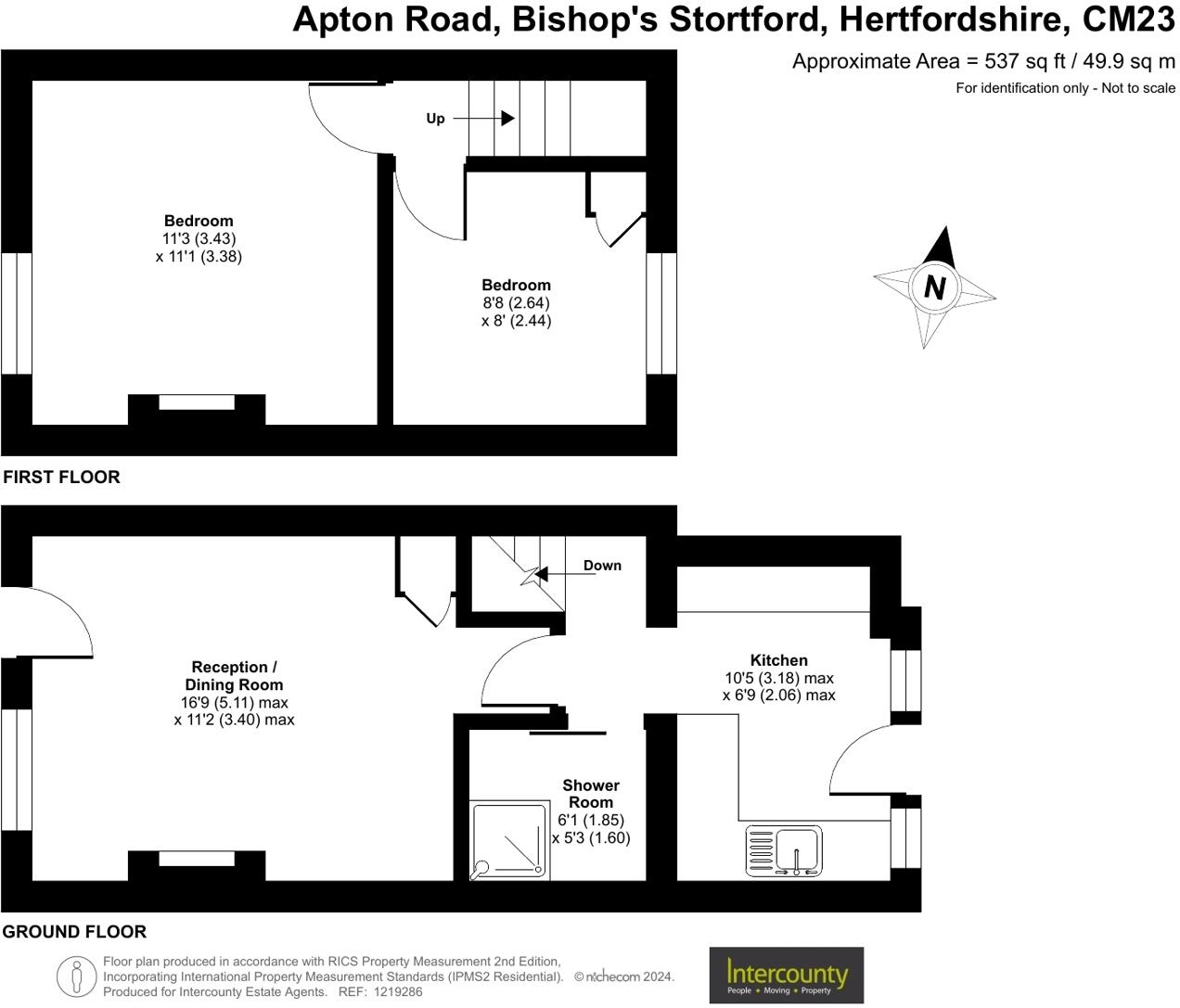 Apton Road, Bishop's Stortford, Hertfordshire, CM23

Approximate Area = 537 sq ft / 49.9 sq m

For identification only - Not to scale

Up

Bedroom
11'3 (3.43)
x 11'1 (3.38)

Bedroom
8'8 (2.64)
x 8' (2.44)

N

FIRST FLOOR

Down

Reception /
Dining Room
16'9 (5.11) max
x 11'2 (3.40) max

Kitchen
10'5 (3.18) max
x 6'9 (2.06) max

Shower
Room
6'1 (1.85)
x 5'3 (1.60)

GROUND FLOOR

Floor plan produced in accordance with RICS Property Measurement 2nd Edition, Incorporating International Property Measurement Standards (IPMS2 Residential). © nichecom 2024. Produced for Intercounty Estate Agents. REF: 1219286

Intercounty
People • Moving • Property